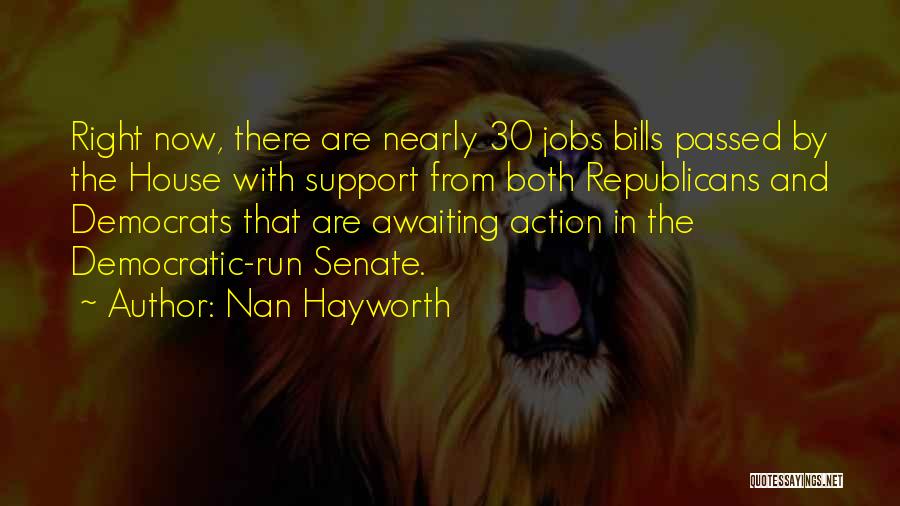 Right now, there are nearly 30 jobs bills passed by the House with support from both Republicans and Democrats that are awaiting action in the Democratic-run Senate.
~ Author: Nan Hayworth

QUOTESSAYINGS.NET